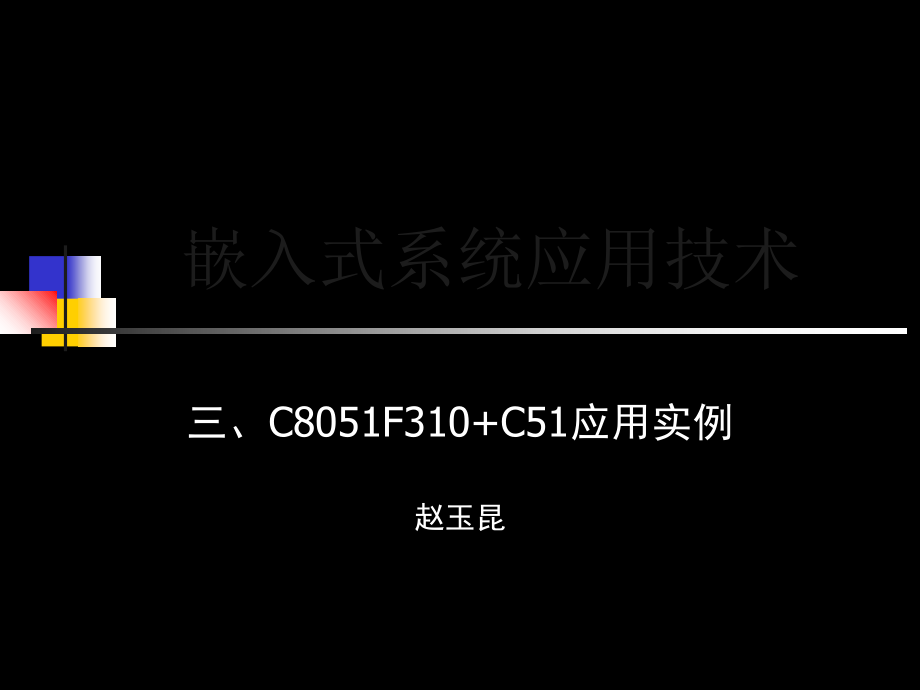 嵌入式系统应用技术

三、C8051F310+C51应用实例

赵玉昆